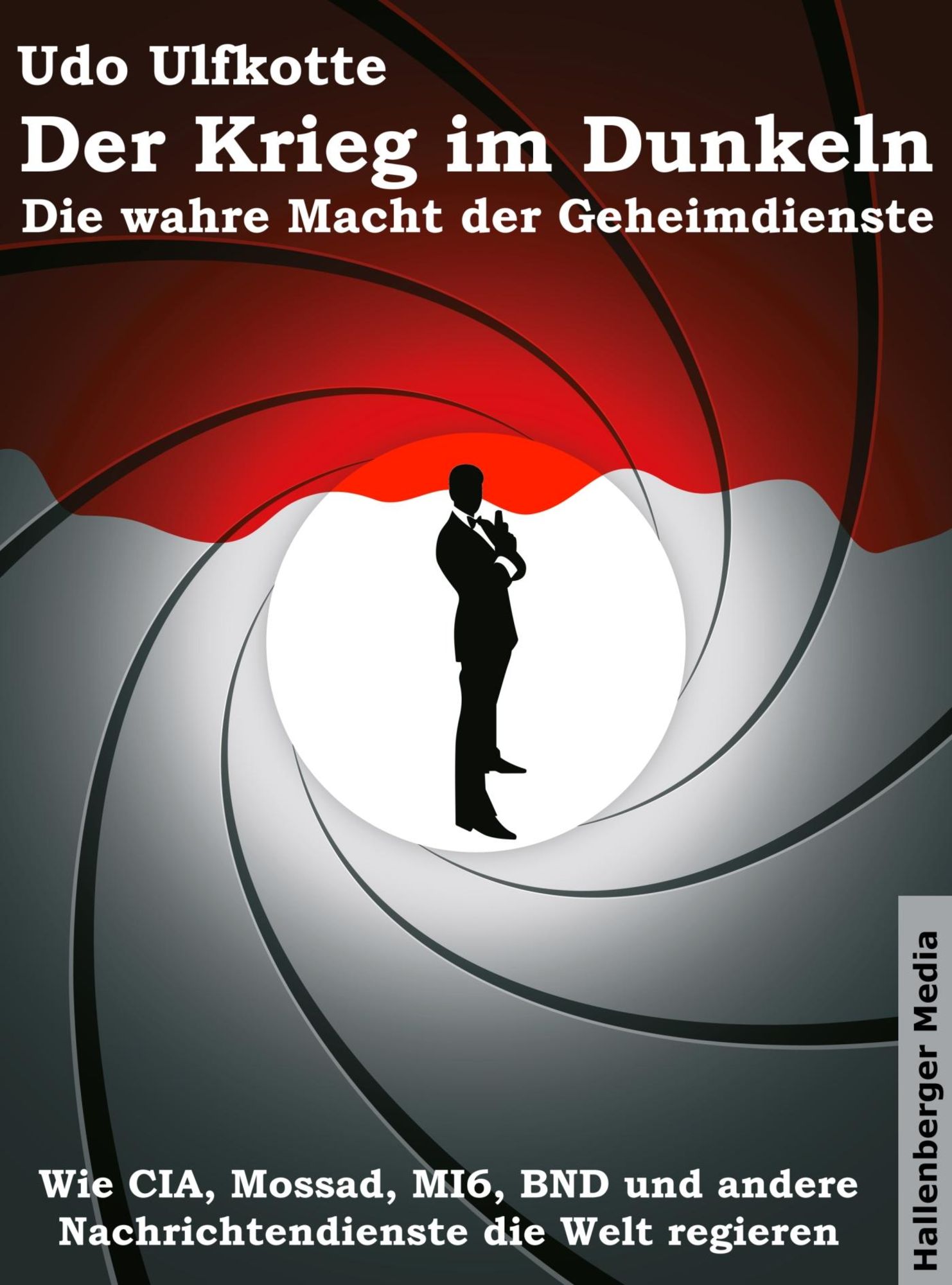 Udo Ulfkotte
Der Krieg im Dunkeln
Die wahre Macht der Geheimdienste

Wie CIA, Mossad, MI6, BND und andere Nachrichtendienste die Welt regieren

Hallenberger Media